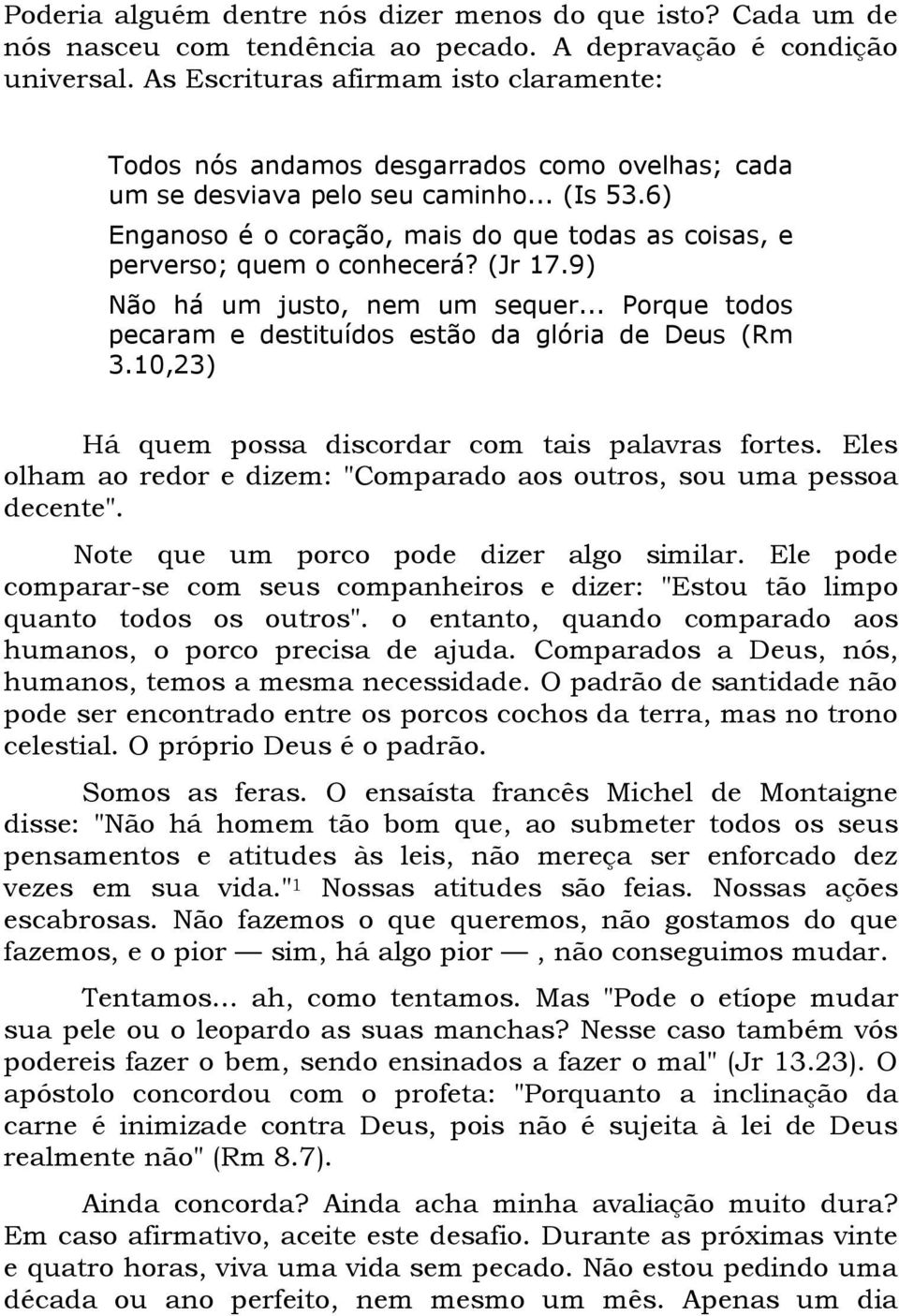 Poderia alguém dentre nós dizer menos do que isto? Cada um de nós nasceu com tendência ao pecado. A depravação é condição universal. As Escrituras afirmam isto claramente:

Todos nós andamos desgarrados como ovelhas; cada um se desviava pelo seu caminho... (Is 53.6)

Enganoso é o coração, mais do que todas as coisas, e perverso; quem o conhecerá? (Jr 17.9)

Não há um justo, nem um sequer... Porque todos pecaram e destituídos estão da glória de Deus (Rm 3.10,23)

Há quem possa discordar com tais palavras fortes. Eles olham ao redor e dizem: "Comparado aos outros, sou uma pessoa decente".

Note que um porco pode dizer algo similar. Ele pode comparar-se com seus companheiros e dizer: "Estou tão limpo quanto todos os outros". o entanto, quando comparado aos humanos, o porco precisa de ajuda. Comparados a Deus, nós, humanos, temos a mesma necessidade. O padrão de santidade não pode ser encontrado entre os porcos cochos da terra, mas no trono celestial. O próprio Deus é o padrão.

Somos as feras. O ensaísta francês Michel de Montaigne disse: "Não há homem tão bom que, ao submeter todos os seus pensamentos e atitudes às leis, não mereça ser enforcado dez vezes em sua vida."$^1$ Nossas atitudes são feias. Nossas ações escabrosas. Não fazemos o que queremos, não gostamos do que fazemos, e o pior — sim, há algo pior —, não conseguimos mudar.

Tentamos... ah, como tentamos. Mas "Pode o etíope mudar sua pele ou o leopardo as suas manchas? Nesse caso também vós podereis fazer o bem, sendo ensinados a fazer o mal" (Jr 13.23). O apóstolo concordou com o profeta: "Porquanto a inclinação da carne é inimizade contra Deus, pois não é sujeita à lei de Deus realmente não" (Rm 8.7).

Ainda concorda? Ainda acha minha avaliação muito dura? Em caso afirmativo, aceite este desafio. Durante as próximas vinte e quatro horas, viva uma vida sem pecado. Não estou pedindo uma década ou ano perfeito, nem mesmo um mês. Apenas um dia